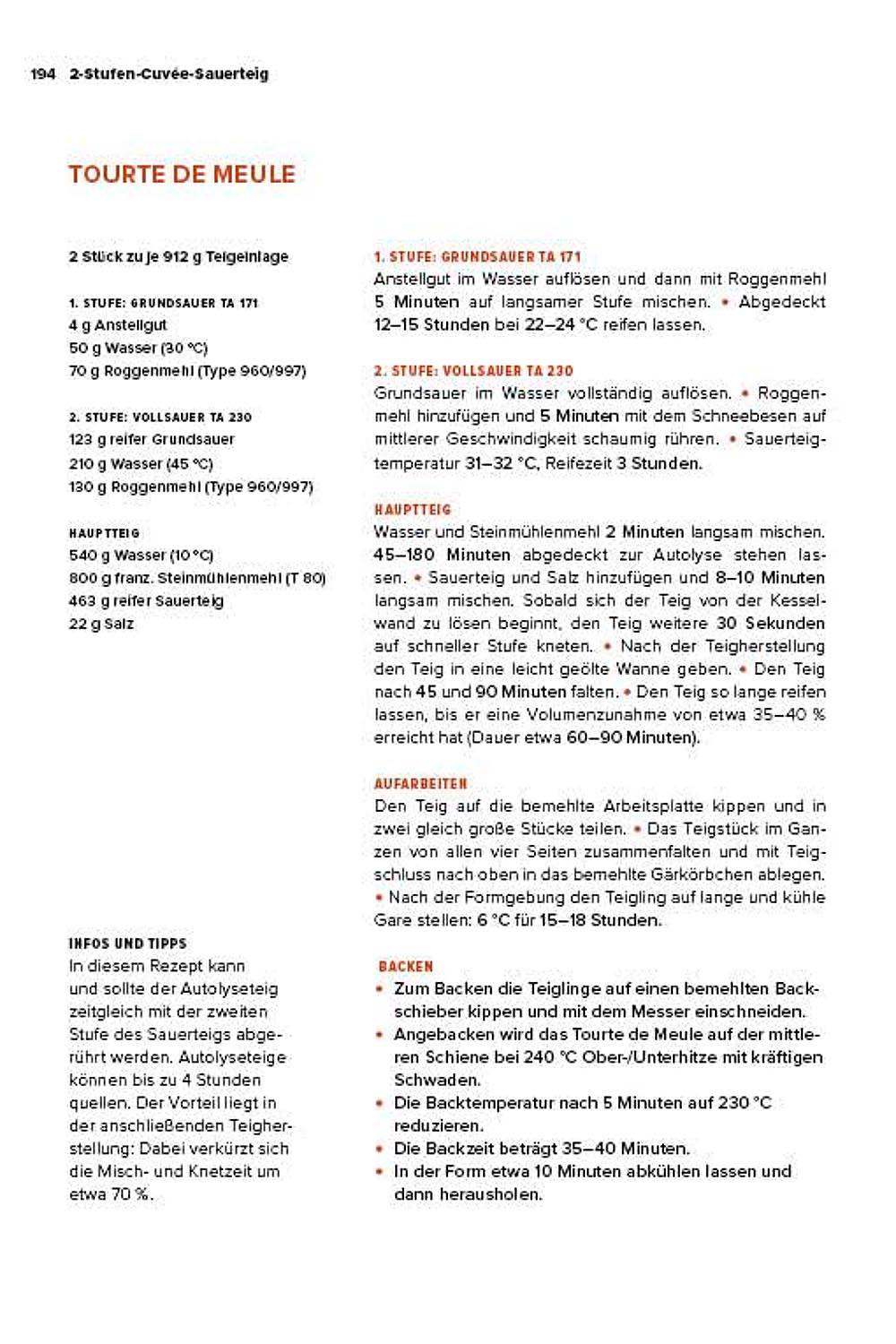 194 2-Stufen-Cuvée-Sauerteig

TOURTE DE MEULE

2 Stück zu je 912 g Teigeinlage

1. STUFE: GRUNDSAUER TA 171
4 g Anstellgut
50 g Wasser (30 °C)
70 g Roggenmehl (Type 960/997)

2. STUFE: VOLLSAUER TA 230
123 g reifer Grundsauer
210 g Wasser (45 °C)
130 g Roggenmehl (Type 960/997)

HAUPTTEIG
540 g Wasser (10 °C)
800 g franz. Steinmühlenmehl (T 80)
463 g reifer Sauerteig
22 g Salz

INFOS UND TIPPS
In diesem Rezept kann und sollte der Autolyseteig zeitgleich mit der zweiten Stufe des Sauerteigs abgerührt werden. Autolyseteige können bis zu 4 Stunden quellen. Der Vorteil liegt in der anschließenden Teigherstellung: Dabei verkürzt sich die Misch- und Knetzeit um etwa 70 %.

1. STUFE: GRUNDSAUER TA 171
Anstellgut im Wasser auflösen und dann mit Roggenmehl 5 Minuten auf langsamer Stufe mischen. • Abgedeckt 12–15 Stunden bei 22–24 °C reifen lassen.

2. STUFE: VOLLSAUER TA 230
Grundsauer im Wasser vollständig auflösen. • Roggenmehl hinzufügen und 5 Minuten mit dem Schneebesen auf mittlerer Geschwindigkeit schaumig rühren. • Sauerteigtemperatur 31–32 °C, Reifezeit 3 Stunden.

HAUPTTEIG
Wasser und Steinmühlenmehl 2 Minuten langsam mischen. 45–180 Minuten abgedeckt zur Autolyse stehen lassen. • Sauerteig und Salz hinzufügen und 8–10 Minuten langsam mischen. Sobald sich der Teig von der Kesselwand zu lösen beginnt, den Teig weitere 30 Sekunden auf schneller Stufe kneten. • Nach der Teigherstellung den Teig in eine leicht geölte Wanne geben. • Den Teig nach 45 und 90 Minuten falten. • Den Teig so lange reifen lassen, bis er eine Volumenzunahme von etwa 35–40 % erreicht hat (Dauer etwa 60–90 Minuten).

AUFARBEITEN
Den Teig auf die bemehlte Arbeitsplatte kippen und in zwei gleich große Stücke teilen. • Das Teigstück im Ganzen von allen vier Seiten zusammenfalten und mit Teigschluss nach oben in das bemehlte Gärkörbchen ablegen. • Nach der Formgebung den Teigling auf lange und kühle Gare stellen: 6 °C für 15–18 Stunden.

BACKEN
• Zum Backen die Teiglinge auf einen bemehlten Backschieber kippen und mit dem Messer einschneiden.
• Angebacken wird das Tourte de Meule auf der mittleren Schiene bei 240 °C Ober-/Unterhitze mit kräftigen Schwaden.
• Die Backtemperatur nach 5 Minuten auf 230 °C reduzieren.
• Die Backzeit beträgt 35–40 Minuten.
• In der Form etwa 10 Minuten abkühlen lassen und dann herausholen.